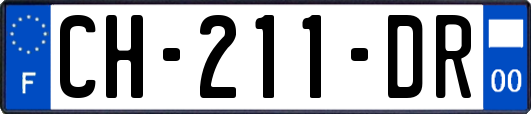 F
CH-211-DR
00